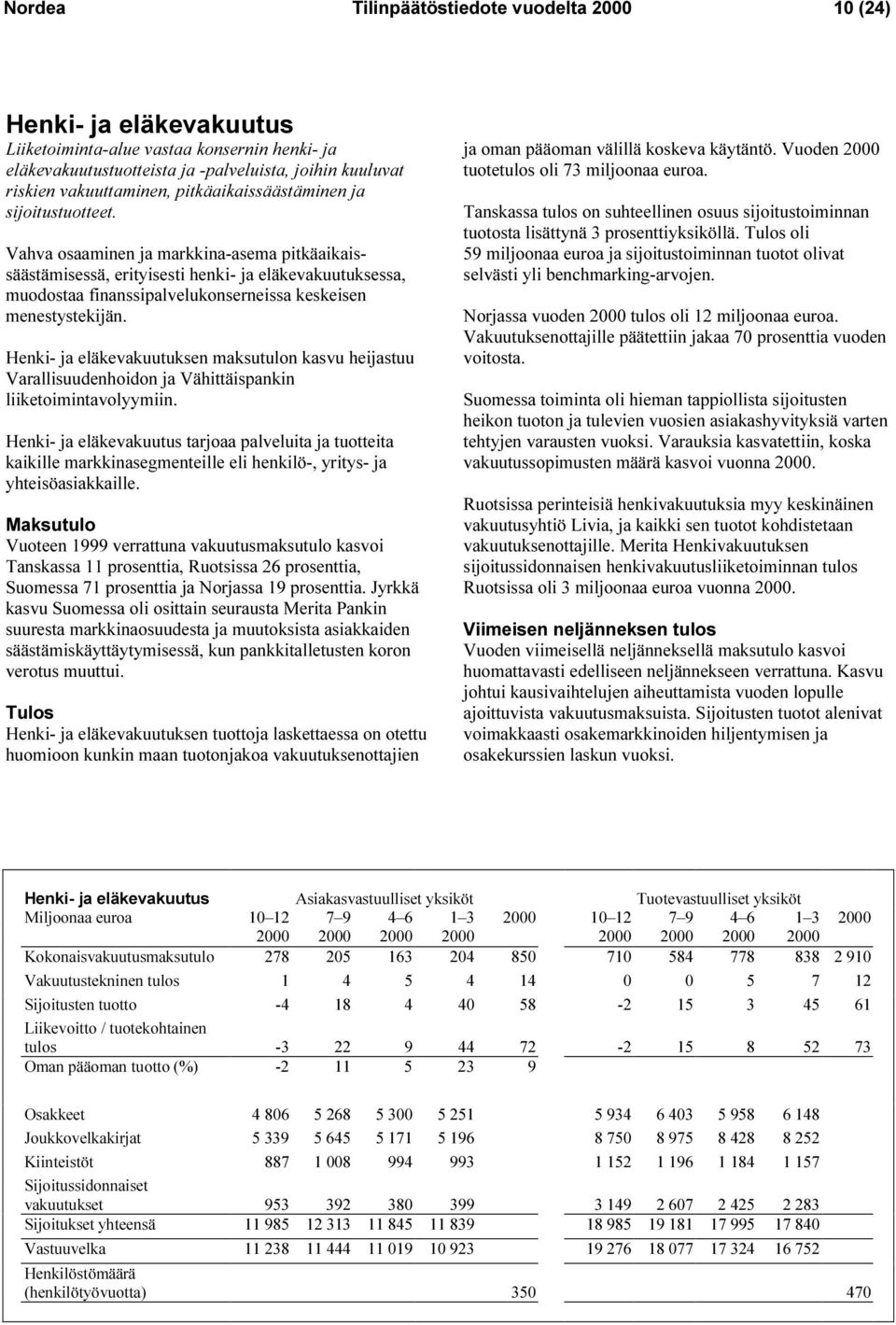 Nordea Tilinpäätöstiedote vuodelta 2000 10 (24)

Henki- ja eläkevakuutus

Liiketoiminta-alue vastaa konsernin henki- ja eläkevakuutustuotteista ja -palveluista, joihin kuuluvat riskien vakuuttaminen, pitkäaikaissäästäminen ja sijoitustuotteet.

Vahva osaaminen ja markkina-asema pitkäaikaissäästämisessä, erityisesti henki- ja eläkevakuutuksessa, muodostaa finanssipalvelukonserneissa keskeisen menestystekijän.

Henki- ja eläkevakuutuksen maksutulon kasvu heijastuu Varallisuudenhoidon ja Vähittäispankin liiketoimintavolyymiin.

Henki- ja eläkevakuutus tarjoaa palveluita ja tuotteita kaikille markkinasegmenteille eli henkilö-, yritys- ja yhteisöasiakkaille.

Maksutulo

Vuoteen 1999 verrattuna vakuutusmaksutulo kasvoi Tanskassa 11 prosenttia, Ruotsissa 26 prosenttia, Suomessa 71 prosenttia ja Norjassa 19 prosenttia. Jyrkkä kasvu Suomessa oli osittain seurausta Merita Pankin suuresta markkinaosuudesta ja muutoksista asiakkaiden säästämiskäyttäytymisessä, kun pankkitalletusten koron verotus muuttui.

Tulos

Henki- ja eläkevakuutuksen tuottoja laskettaessa on otettu huomioon kunkin maan tuotonjakoa vakuutuksenottajien ja oman pääoman välillä koskeva käytäntö. Vuoden 2000 tuotetulos oli 73 miljoonaa euroa.

Tanskassa tulos on suhteellinen osuus sijoitustoiminnan tuotosta lisättynä 3 prosenttiyksiköllä. Tulos oli 59 miljoonaa euroa ja sijoitustoiminnan tuotot olivat selvästi yli benchmarking-arvojen.

Norjassa vuoden 2000 tulos oli 12 miljoonaa euroa. Vakuutuksenottajille päätettiin jakaa 70 prosenttia vuoden voitosta.

Suomessa toiminta oli hieman tappiollista sijoitusten heikon tuoton ja tulevien vuosien asiakashyvityksiä varten tehtyjen varausten vuoksi. Varauksia kasvatettiin, koska vakuutussopimusten määrä kasvoi vuonna 2000.

Ruotsissa perinteisiä henkivakuutuksia myy keskinäinen vakuutusyhtiö Livia, ja kaikki sen tuotot kohdistetaan vakuutuksenottajille. Merita Henkivakuutuksen sijoitussidonnaisen henkivakuutusliiketoiminnan tulos Ruotsissa oli 3 miljoonaa euroa vuonna 2000.

Viimeisen neljänneksen tulos

Vuoden viimeisellä neljänneksellä maksutulo kasvoi huomattavasti edelliseen neljännekseen verrattuna. Kasvu johtui kausivaihtelujen aiheuttamista vuoden lopulle ajoittuvista vakuutusmaksuista. Sijoitusten tuotot alenivat voimakkaasti osakemarkkinoiden hiljentymisen ja osakekurssien laskun vuoksi.

| Henki- ja eläkevakuutus | Asiakasvastuulliset yksiköt | | | | | Tuotevastuulliset yksiköt | | | | |
|---|---|---|---|---|---|---|---|---|---|---|
| Miljoonaa euroa | 10–12 2000 | 7–9 2000 | 4–6 2000 | 1–3 2000 | 2000 | 10–12 2000 | 7–9 2000 | 4–6 2000 | 1–3 2000 | 2000 |
| Kokonaisvakuutusmaksutulo | 278 | 205 | 163 | 204 | 850 | 710 | 584 | 778 | 838 | 2 910 |
| Vakuutustekninen tulos | 1 | 4 | 5 | 4 | 14 | 0 | 0 | 5 | 7 | 12 |
| Sijoitusten tuotto | -4 | 18 | 4 | 40 | 58 | -2 | 15 | 3 | 45 | 61 |
| Liikevoitto / tuotekohtainen tulos | -3 | 22 | 9 | 44 | 72 | -2 | 15 | 8 | 52 | 73 |
| Oman pääoman tuotto (%) | -2 | 11 | 5 | 23 | 9 | | | | | |
| Osakkeet | 4 806 | 5 268 | 5 300 | 5 251 | | 5 934 | 6 403 | 5 958 | 6 148 | |
| Joukkovelkakirjat | 5 339 | 5 645 | 5 171 | 5 196 | | 8 750 | 8 975 | 8 428 | 8 252 | |
| Kiinteistöt | 887 | 1 008 | 994 | 993 | | 1 152 | 1 196 | 1 184 | 1 157 | |
| Sijoitussidonnaiset vakuutukset | 953 | 392 | 380 | 399 | | 3 149 | 2 607 | 2 425 | 2 283 | |
| Sijoitukset yhteensä | 11 985 | 12 313 | 11 845 | 11 839 | | 18 985 | 19 181 | 17 995 | 17 840 | |
| Vastuuvelka | 11 238 | 11 444 | 11 019 | 10 923 | | 19 276 | 18 077 | 17 324 | 16 752 | |
| Henkilöstömäärä (henkilötyövuotta) | | | | | 350 | | | | | 470 |